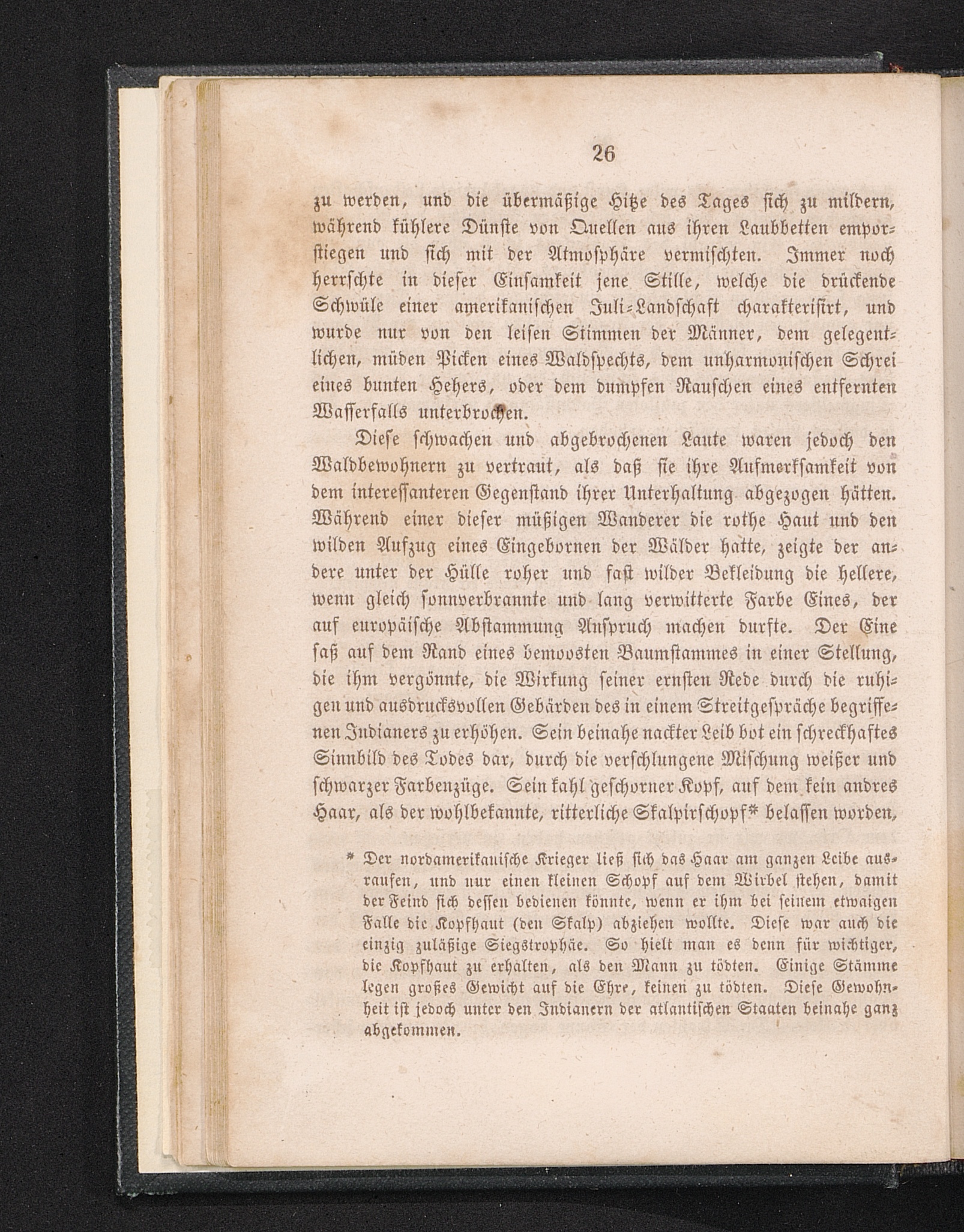 26

zu werden, und die übermäßige Hitze des Tages sich zu mildern, während kühlere Dünste von Quellen aus ihren Laubbetten emporstiegen und sich mit der Atmosphäre vermischten. Immer noch herrschte in dieser Einsamkeit jene Stille, welche die drückende Schwüle einer amerikanischen Juli-Landschaft charakterisirt, und wurde nur von den leisen Stimmen der Männer, dem gelegentlichen, müden Picken eines Waldspechts, dem unharmonischen Schrei eines bunten Hehers, oder dem dumpfen Rauschen eines entfernten Wasserfalls unterbrochen.

Diese schwachen und abgebrochenen Laute waren jedoch den Waldbewohnern zu vertraut, als daß sie ihre Aufmerksamkeit von dem interessanteren Gegenstand ihrer Unterhaltung abgezogen hätten. Während einer dieser müßigen Wanderer die rothe Haut und den wilden Aufzug eines Eingebornen der Wälder hatte, zeigte der andere unter der Hülle roher und fast wilder Bekleidung die hellere, wenn gleich sonnverbrannte und lang verwitterte Farbe Eines, der auf europäische Abstammung Anspruch machen durfte. Der Eine saß auf dem Rand eines bemoosten Baumstammes in einer Stellung, die ihm vergönnte, die Wirkung seiner ernsten Rede durch die ruhigen und ausdrucksvollen Gebärden des in einem Streitgespräche begriffenen Indianers zu erhöhen. Sein beinahe nackter Leib bot ein schreckhaftes Sinnbild des Todes dar, durch die verschlungene Mischung weißer und schwarzer Farbenzüge. Sein kahl geschorner Kopf, auf dem kein andres Haar, als der wohlbekannte, ritterliche Skalpirschopf* belassen worden,

* Der nordamerikanische Krieger ließ sich das Haar am ganzen Leibe ausraufen, und nur einen kleinen Schopf auf dem Wirbel stehen, damit der Feind sich dessen bedienen könnte, wenn er ihm bei seinem etwaigen Falle die Kopfhaut (den Skalp) abziehen wollte. Diese war auch die einzig zuläßige Siegstrophäe. So hielt man es denn für wichtiger, die Kopfhaut zu erhalten, als den Mann zu tödten. Einige Stämme legen großes Gewicht auf die Ehre, keinen zu tödten. Diese Gewohnheit ist jedoch unter den Indianern der atlantischen Staaten beinahe ganz abgekommen.